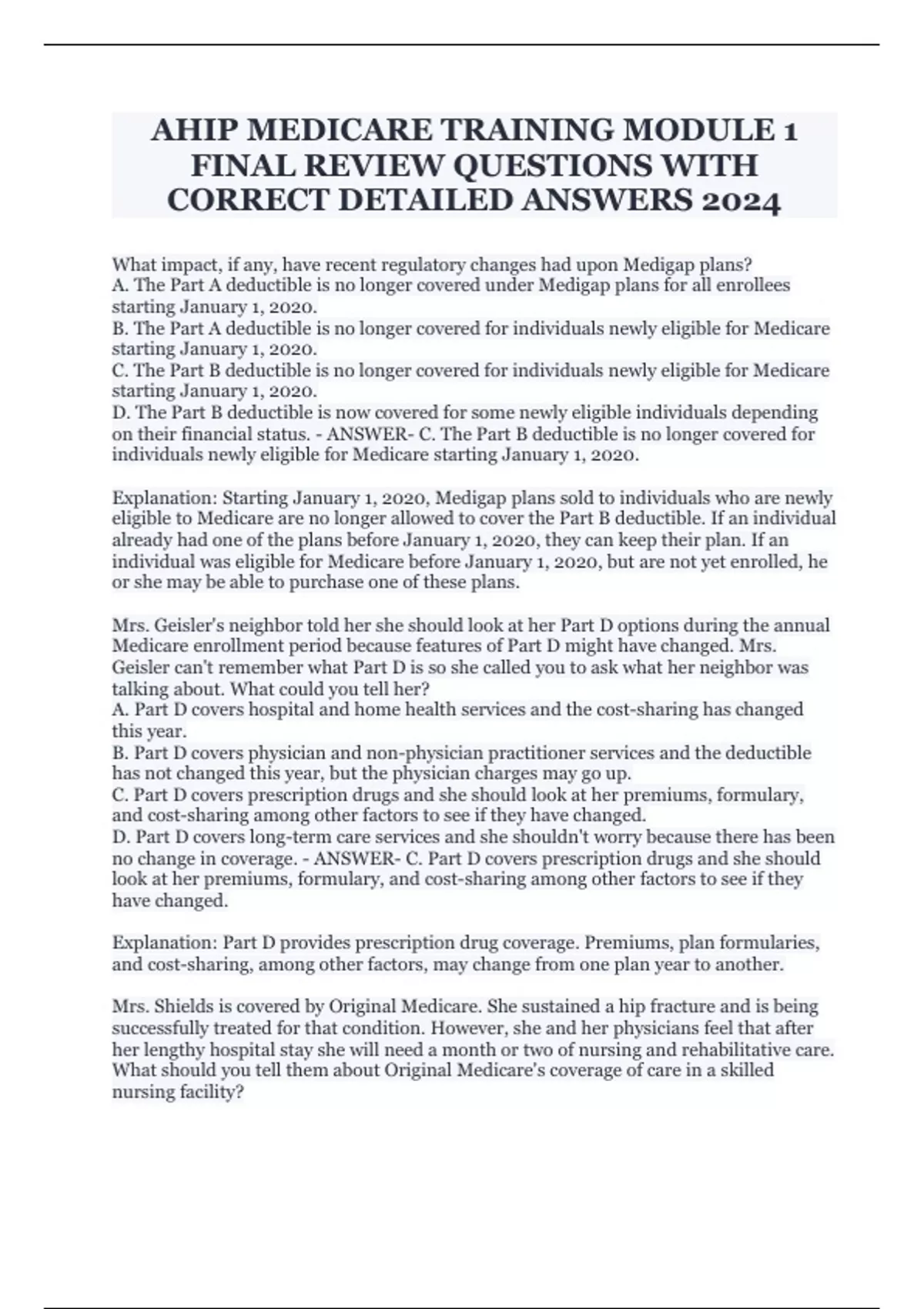 AHIP MEDICARE TRAINING MODULE 1 FINAL REVIEW QUESTIONS WITH CORRECT DETAILED ANSWERS 2024

What impact, if any, have recent regulatory changes had upon Medigap plans?
A. The Part A deductible is no longer covered under Medigap plans for all enrollees starting January 1, 2020.
B. The Part A deductible is no longer covered for individuals newly eligible for Medicare starting January 1, 2020.
C. The Part B deductible is no longer covered for individuals newly eligible for Medicare starting January 1, 2020.
D. The Part B deductible is now covered for some newly eligible individuals depending on their financial status. - ANSWER- C. The Part B deductible is no longer covered for individuals newly eligible for Medicare starting January 1, 2020.

Explanation: Starting January 1, 2020, Medigap plans sold to individuals who are newly eligible to Medicare are no longer allowed to cover the Part B deductible. If an individual already had one of the plans before January 1, 2020, they can keep their plan. If an individual was eligible for Medicare before January 1, 2020, but are not yet enrolled, he or she may be able to purchase one of these plans.

Mrs. Geisler's neighbor told her she should look at her Part D options during the annual Medicare enrollment period because features of Part D might have changed. Mrs. Geisler can't remember what Part D is so she called you to ask what her neighbor was talking about. What could you tell her?
A. Part D covers hospital and home health services and the cost-sharing has changed this year.
B. Part D covers physician and non-physician practitioner services and the deductible has not changed this year, but the physician charges may go up.
C. Part D covers prescription drugs and she should look at her premiums, formulary, and cost-sharing among other factors to see if they have changed.
D. Part D covers long-term care services and she shouldn't worry because there has been no change in coverage. - ANSWER- C. Part D covers prescription drugs and she should look at her premiums, formulary, and cost-sharing among other factors to see if they have changed.

Explanation: Part D provides prescription drug coverage. Premiums, plan formularies, and cost-sharing, among other factors, may change from one plan year to another.

Mrs. Shields is covered by Original Medicare. She sustained a hip fracture and is being successfully treated for that condition. However, she and her physicians feel that after her lengthy hospital stay she will need a month or two of nursing and rehabilitative care. What should you tell them about Original Medicare's coverage of care in a skilled nursing facility?